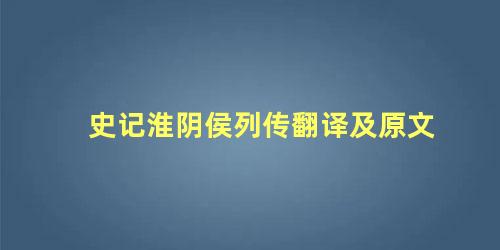 史记淮阴侯列传翻译及原文